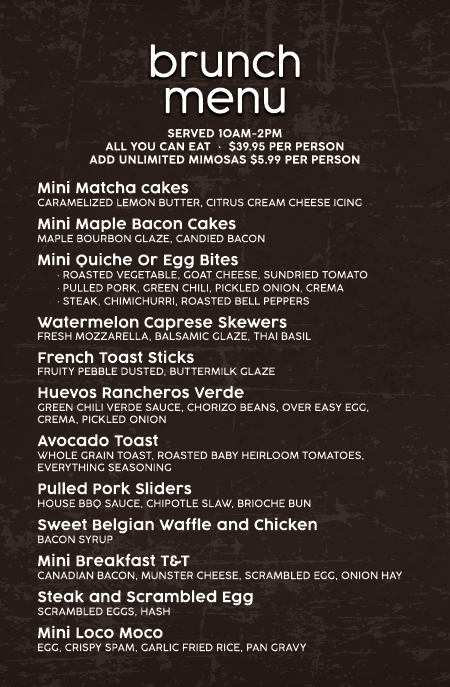 brunch menu

SERVED 10AM-2PM
ALL YOU CAN EAT · $39.95 PER PERSON
ADD UNLIMITED MIMOSAS $5.99 PER PERSON

Mini Matcha cakes
CARAMELIZED LEMON BUTTER, CITRUS CREAM CHEESE ICING

Mini Maple Bacon Cakes
MAPLE BOURBON GLAZE, CANDIED BACON

Mini Quiche Or Egg Bites
· ROASTED VEGETABLE, GOAT CHEESE, SUNDRIED TOMATO
· PULLED PORK, GREEN CHILI, PICKLED ONION, CREMA
· STEAK, CHIMICHURRI, ROASTED BELL PEPPERS

Watermelon Caprese Skewers
FRESH MOZZARELLA, BALSAMIC GLAZE, THAI BASIL

French Toast Sticks
FRUITY PEBBLE DUSTED, BUTTERMILK GLAZE

Huevos Rancheros Verde
GREEN CHILI VERDE SAUCE, CHORIZO BEANS, OVER EASY EGG, CREMA, PICKLED ONION

Avocado Toast
WHOLE GRAIN TOAST, ROASTED BABY HEIRLOOM TOMATOES, EVERYTHING SEASONING

Pulled Pork Sliders
HOUSE BBQ SAUCE, CHIPOTLE SLAW, BRIOCHE BUN

Sweet Belgian Waffle and Chicken
BACON SYRUP

Mini Breakfast T&T
CANADIAN BACON, MUNSTER CHEESE, SCRAMBLED EGG, ONION HAY

Steak and Scrambled Egg
SCRAMBLED EGGS, HASH

Mini Loco Moco
EGG, CRISPY SPAM, GARLIC FRIED RICE, PAN GRAVY